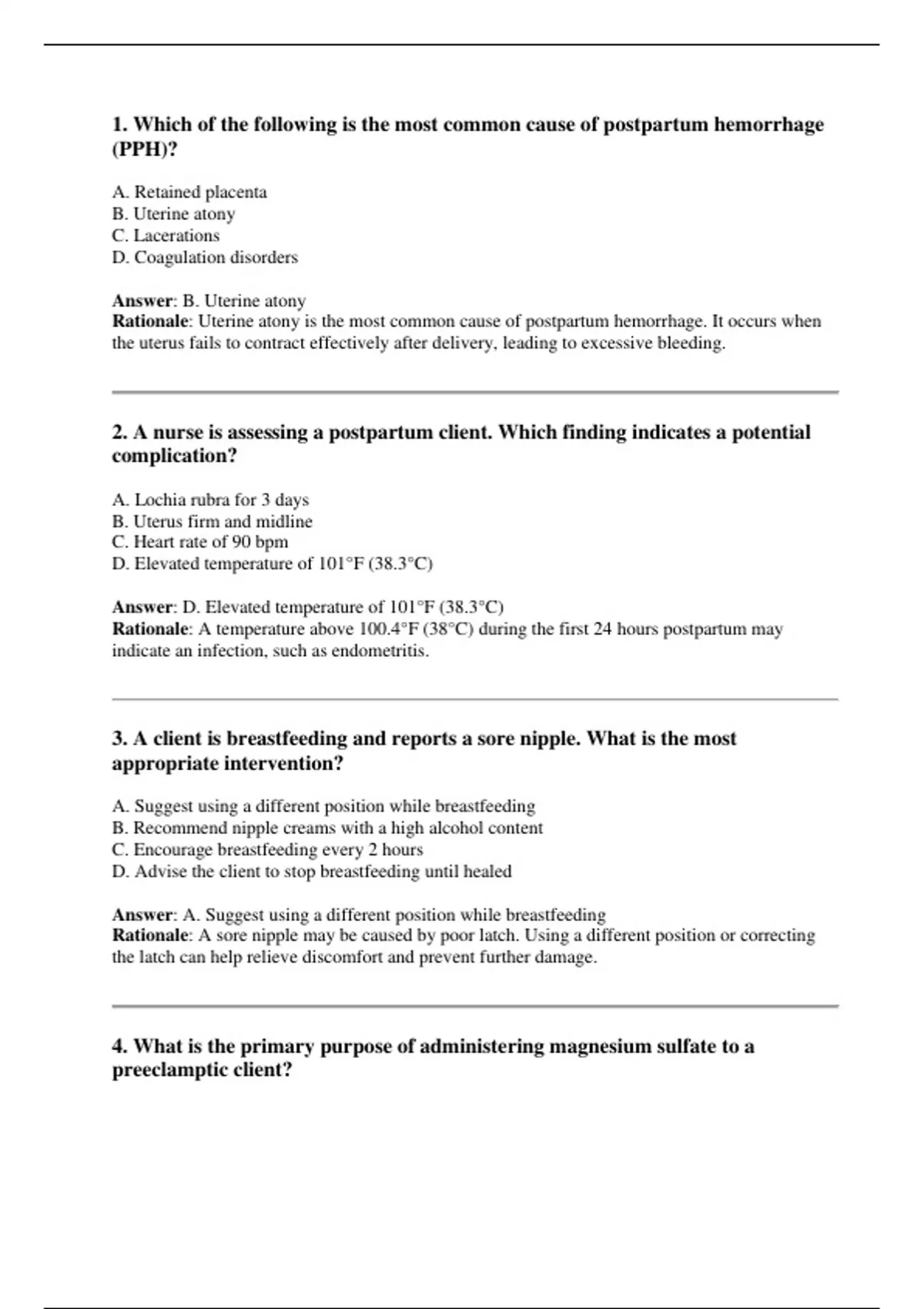 1. Which of the following is the most common cause of postpartum hemorrhage (PPH)?

A. Retained placenta
B. Uterine atony
C. Lacerations
D. Coagulation disorders

Answer: B. Uterine atony
Rationale: Uterine atony is the most common cause of postpartum hemorrhage. It occurs when the uterus fails to contract effectively after delivery, leading to excessive bleeding.

2. A nurse is assessing a postpartum client. Which finding indicates a potential complication?

A. Lochia rubra for 3 days
B. Uterus firm and midline
C. Heart rate of 90 bpm
D. Elevated temperature of 101°F (38.3°C)

Answer: D. Elevated temperature of 101°F (38.3°C)
Rationale: A temperature above 100.4°F (38°C) during the first 24 hours postpartum may indicate an infection, such as endometritis.

3. A client is breastfeeding and reports a sore nipple. What is the most appropriate intervention?

A. Suggest using a different position while breastfeeding
B. Recommend nipple creams with a high alcohol content
C. Encourage breastfeeding every 2 hours
D. Advise the client to stop breastfeeding until healed

Answer: A. Suggest using a different position while breastfeeding
Rationale: A sore nipple may be caused by poor latch. Using a different position or correcting the latch can help relieve discomfort and prevent further damage.

4. What is the primary purpose of administering magnesium sulfate to a preeclamptic client?